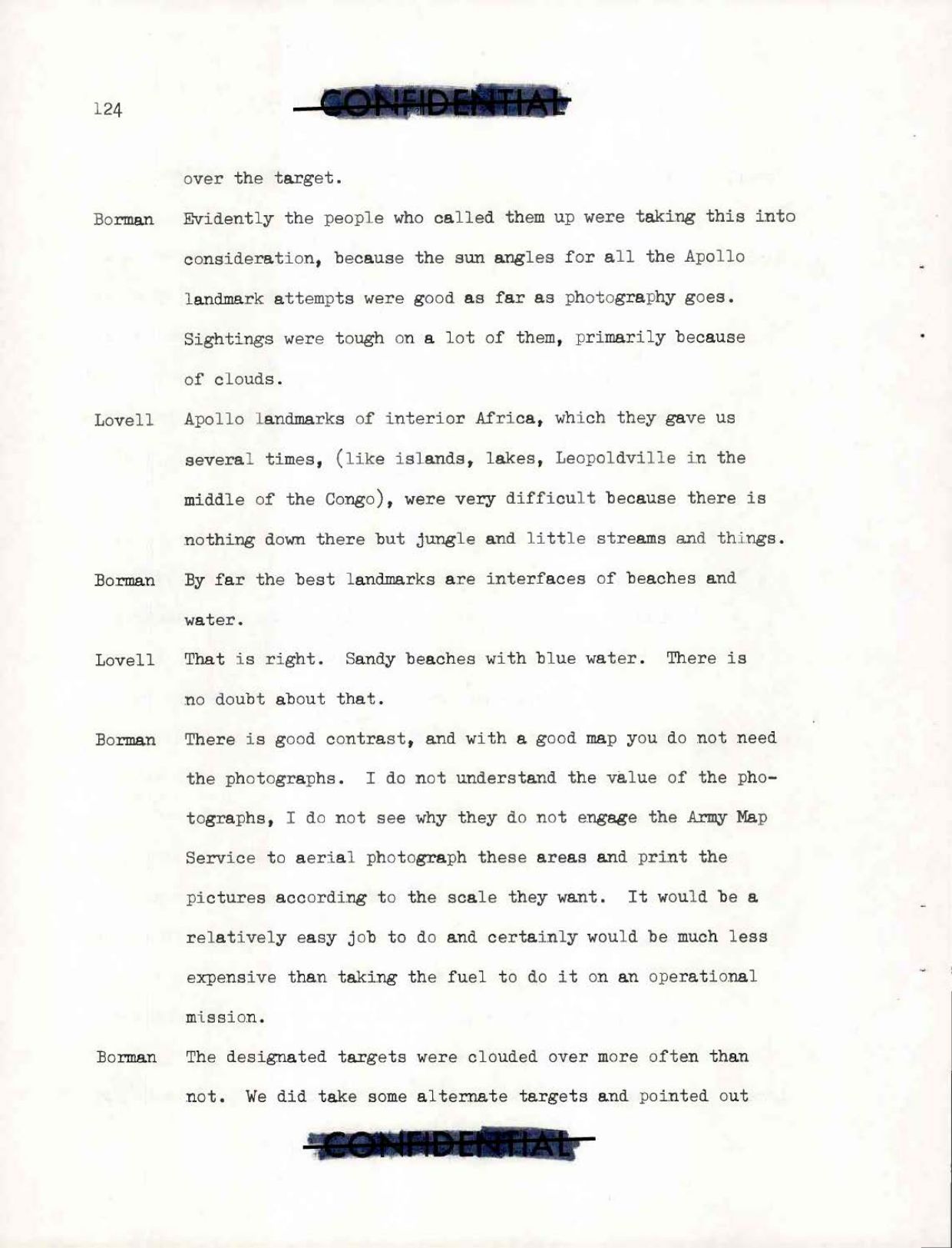 124

CONFIDENTIAL

over the target.

Borman Evidently the people who called them up were taking this into consideration, because the sun angles for all the Apollo landmark attempts were good as far as photography goes. Sightings were tough on a lot of them, primarily because of clouds.

Lovell Apollo landmarks of interior Africa, which they gave us several times, (like islands, lakes, Leopoldville in the middle of the Congo), were very difficult because there is nothing down there but jungle and little streams and things.

Borman By far the best landmarks are interfaces of beaches and water.

Lovell That is right. Sandy beaches with blue water. There is no doubt about that.

Borman There is good contrast, and with a good map you do not need the photographs. I do not understand the value of the photographs, I do not see why they do not engage the Army Map Service to aerial photograph these areas and print the pictures according to the scale they want. It would be a relatively easy job to do and certainly would be much less expensive than taking the fuel to do it on an operational mission.

Borman The designated targets were clouded over more often than not. We did take some alternate targets and pointed out

CONFIDENTIAL